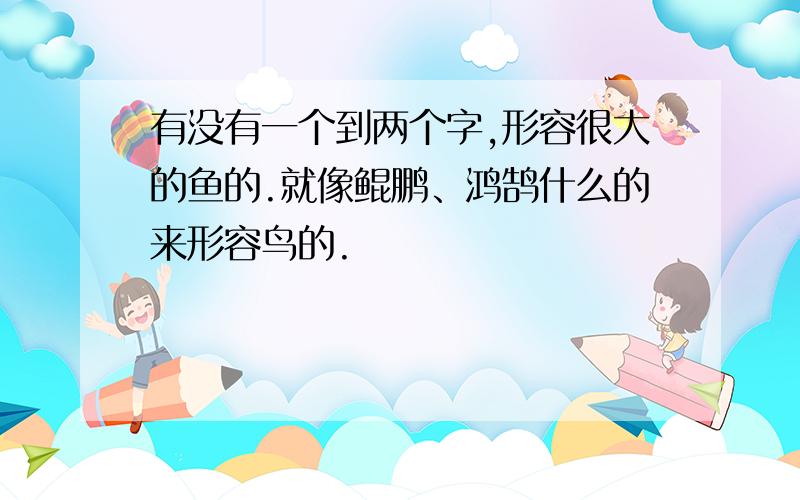 有没有一个到两个字,形容很大的鱼的.就像鲲鹏、鸿鹄什么的来形容鸟的.